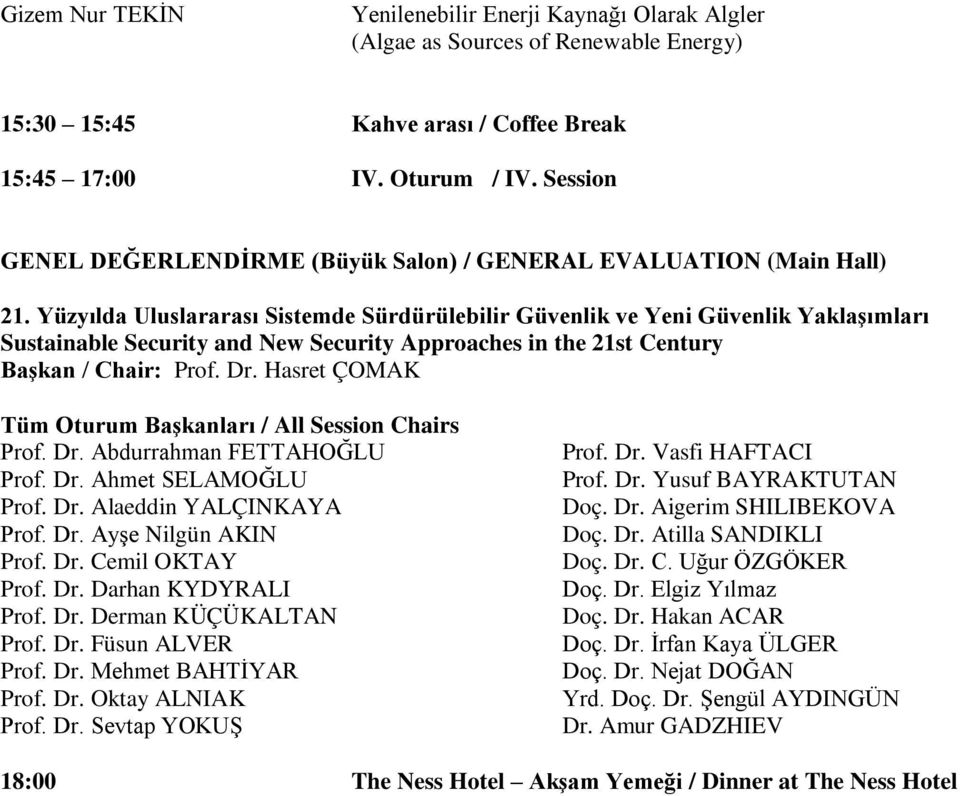 Gizem Nur TEKİN	Yenilenebilir Enerji Kaynağı Olarak Algler (Algae as Sources of Renewable Energy)

15:30 – 15:45	Kahve arası / Coffee Break

15:45 – 17:00	IV. Oturum / IV. Session

GENEL DEĞERLENDİRME (Büyük Salon) / GENERAL EVALUATION (Main Hall)

21. Yüzyılda Uluslararası Sistemde Sürdürülebilir Güvenlik ve Yeni Güvenlik Yaklaşımları
Sustainable Security and New Security Approaches in the 21st Century
Başkan / Chair: Prof. Dr. Hasret ÇOMAK

Tüm Oturum Başkanları / All Session Chairs
Prof. Dr. Abdurrahman FETTAHOĞLU
Prof. Dr. Ahmet SELAMOĞLU
Prof. Dr. Alaeddin YALÇINKAYA
Prof. Dr. Ayşe Nilgün AKIN
Prof. Dr. Cemil OKTAY
Prof. Dr. Darhan KYDYRALI
Prof. Dr. Derman KÜÇÜKALTAN
Prof. Dr. Füsun ALVER
Prof. Dr. Mehmet BAHTİYAR
Prof. Dr. Oktay ALNIAK
Prof. Dr. Sevtap YOKUŞ

Prof. Dr. Vasfi HAFTACI
Prof. Dr. Yusuf BAYRAKTUTAN
Doç. Dr. Aigerim SHILIBEKOVA
Doç. Dr. Atilla SANDIKLI
Doç. Dr. C. Uğur ÖZGÖKER
Doç. Dr. Elgiz Yılmaz
Doç. Dr. Hakan ACAR
Doç. Dr. İrfan Kaya ÜLGER
Doç. Dr. Nejat DOĞAN
Yrd. Doç. Dr. Şengül AYDINGÜN
Dr. Amur GADZHIEV

18:00	The Ness Hotel – Akşam Yemeği / Dinner at The Ness Hotel